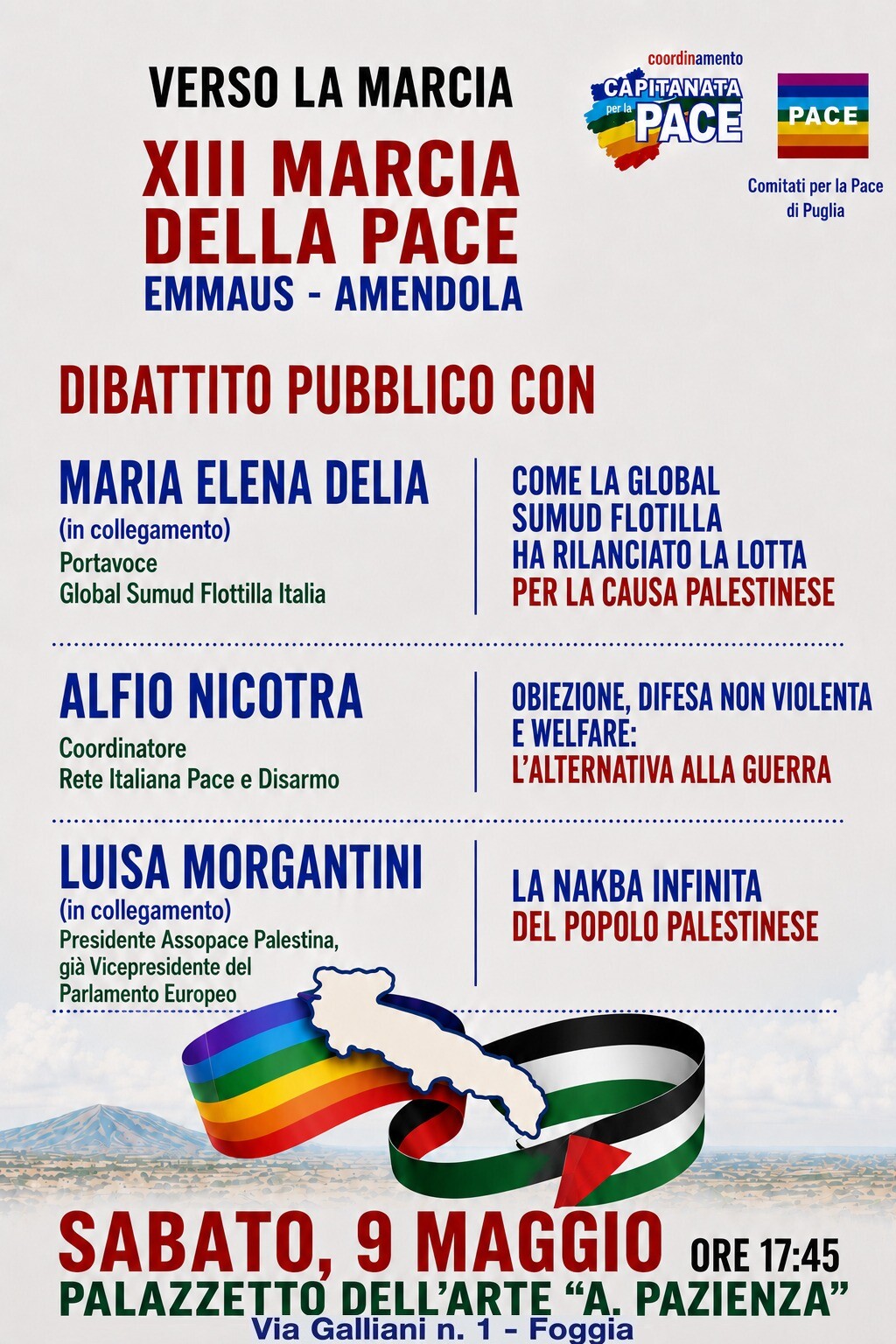 VERSO LA MARCIA
XIII MARCIA DELLA PACE
EMMAUS - AMENDOLA

coordinamento
CAPITANATA per la PACE

PACE

Comitati per la Pace di Puglia

DIBATTITO PUBBLICO CON

MARIA ELENA DELIA
(in collegamento)
Portavoce
Global Sumud Flottilla Italia

COME LA GLOBAL SUMUD FLOTILLA HA RILANCIATO LA LOTTA PER LA CAUSA PALESTINESE

ALFIO NICOTRA
Coordinatore
Rete Italiana Pace e Disarmo

OBIEZIONE, DIFESA NON VIOLENTA E WELFARE: L'ALTERNATIVA ALLA GUERRA

LUISA MORGANTINI
(in collegamento)
Presidente Assopace Palestina, già Vicepresidente del Parlamento Europeo

LA NAKBA INFINITA DEL POPOLO PALESTINESE

SABATO, 9 MAGGIO ORE 17:45
PALAZZETTO DELL'ARTE "A. PAZIENZA"
Via Galliani n. 1 - Foggia